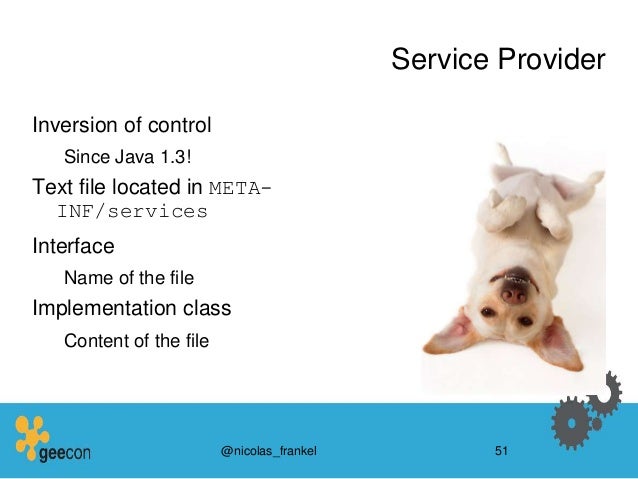 Service Provider

Inversion of control

Since Java 1.3!

Text file located in META-INF/services

Interface

Name of the file

Implementation class

Content of the file

geecon

@nicolas_frankel

51